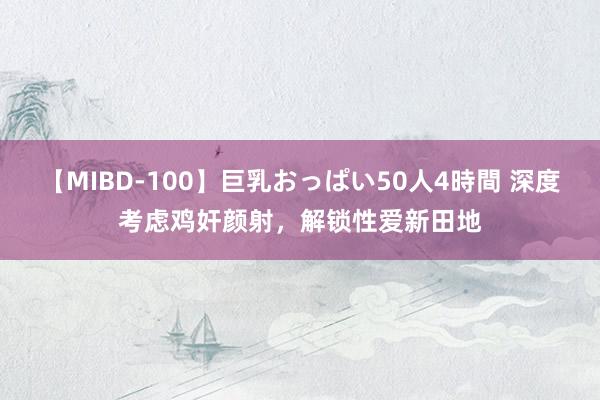 【MIBD-100】巨乳おっぱい50人4時間 深度考虑鸡奸颜射，解锁性爱新田地